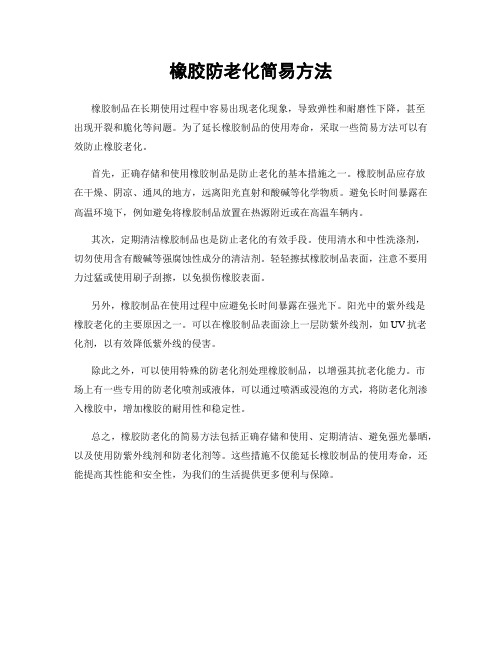 橡胶防老化简易方法

橡胶制品在长期使用过程中容易出现老化现象，导致弹性和耐磨性下降，甚至出现开裂和脆化等问题。为了延长橡胶制品的使用寿命，采取一些简易方法可以有效防止橡胶老化。

首先，正确存储和使用橡胶制品是防止老化的基本措施之一。橡胶制品应存放在干燥、阴凉、通风的地方，远离阳光直射和酸碱等化学物质。避免长时间暴露在高温环境下，例如避免将橡胶制品放置在热源附近或在高温车辆内。

其次，定期清洁橡胶制品也是防止老化的有效手段。使用清水和中性洗涤剂，切勿使用含有酸碱等强腐蚀性成分的清洁剂。轻轻擦拭橡胶制品表面，注意不要用力过猛或使用刷子刮擦，以免损伤橡胶表面。

另外，橡胶制品在使用过程中应避免长时间暴露在强光下。阳光中的紫外线是橡胶老化的主要原因之一。可以在橡胶制品表面涂上一层防紫外线剂，如UV抗老化剂，以有效降低紫外线的侵害。

除此之外，可以使用特殊的防老化剂处理橡胶制品，以增强其抗老化能力。市场上有一些专用的防老化喷剂或液体，可以通过喷洒或浸泡的方式，将防老化剂渗入橡胶中，增加橡胶的耐用性和稳定性。

总之，橡胶防老化的简易方法包括正确存储和使用、定期清洁、避免强光暴晒，以及使用防紫外线剂和防老化剂等。这些措施不仅能延长橡胶制品的使用寿命，还能提高其性能和安全性，为我们的生活提供更多便利与保障。